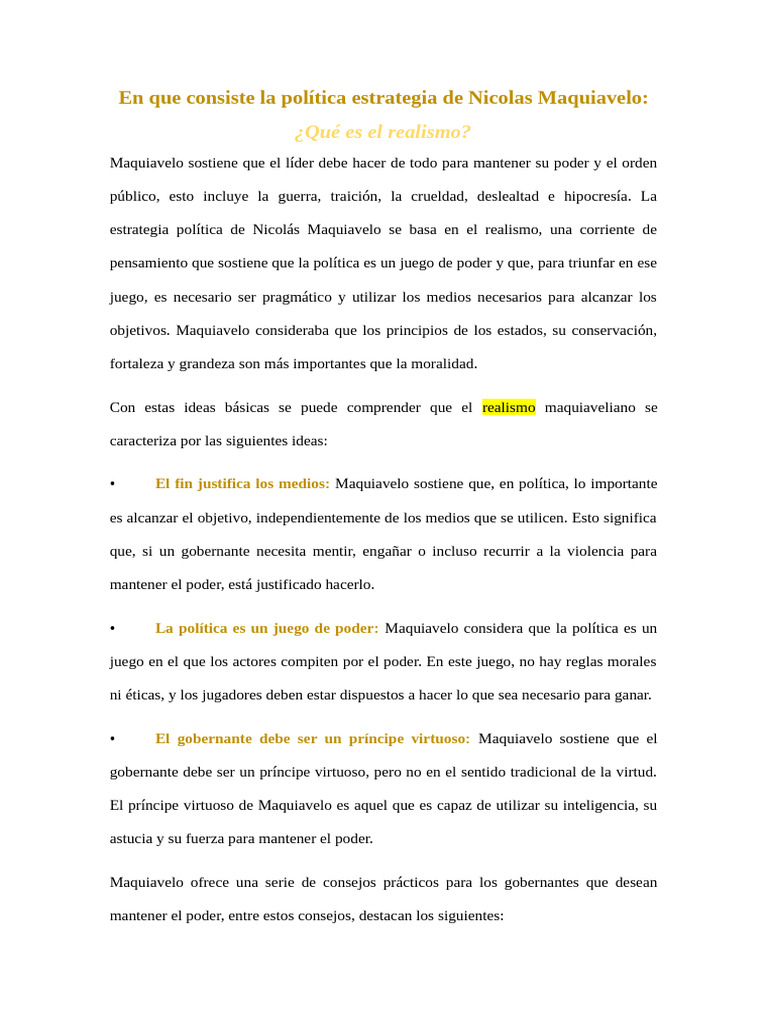 En que consiste la política estrategia de Nicolas Maquiavelo:

¿Qué es el realismo?

Maquiavelo sostiene que el líder debe hacer de todo para mantener su poder y el orden público, esto incluye la guerra, traición, la crueldad, deslealtad e hipocresía. La estrategia política de Nicolás Maquiavelo se basa en el realismo, una corriente de pensamiento que sostiene que la política es un juego de poder y que, para triunfar en ese juego, es necesario ser pragmático y utilizar los medios necesarios para alcanzar los objetivos. Maquiavelo consideraba que los principios de los estados, su conservación, fortaleza y grandeza son más importantes que la moralidad.

Con estas ideas básicas se puede comprender que el realismo maquiaveliano se caracteriza por las siguientes ideas:

• El fin justifica los medios: Maquiavelo sostiene que, en política, lo importante es alcanzar el objetivo, independientemente de los medios que se utilicen. Esto significa que, si un gobernante necesita mentir, engañar o incluso recurrir a la violencia para mantener el poder, está justificado hacerlo.

• La política es un juego de poder: Maquiavelo considera que la política es un juego en el que los actores compiten por el poder. En este juego, no hay reglas morales ni éticas, y los jugadores deben estar dispuestos a hacer lo que sea necesario para ganar.

• El gobernante debe ser un príncipe virtuoso: Maquiavelo sostiene que el gobernante debe ser un príncipe virtuoso, pero no en el sentido tradicional de la virtud. El príncipe virtuoso de Maquiavelo es aquel que es capaz de utilizar su inteligencia, su astucia y su fuerza para mantener el poder.

Maquiavelo ofrece una serie de consejos prácticos para los gobernantes que desean mantener el poder, entre estos consejos, destacan los siguientes: